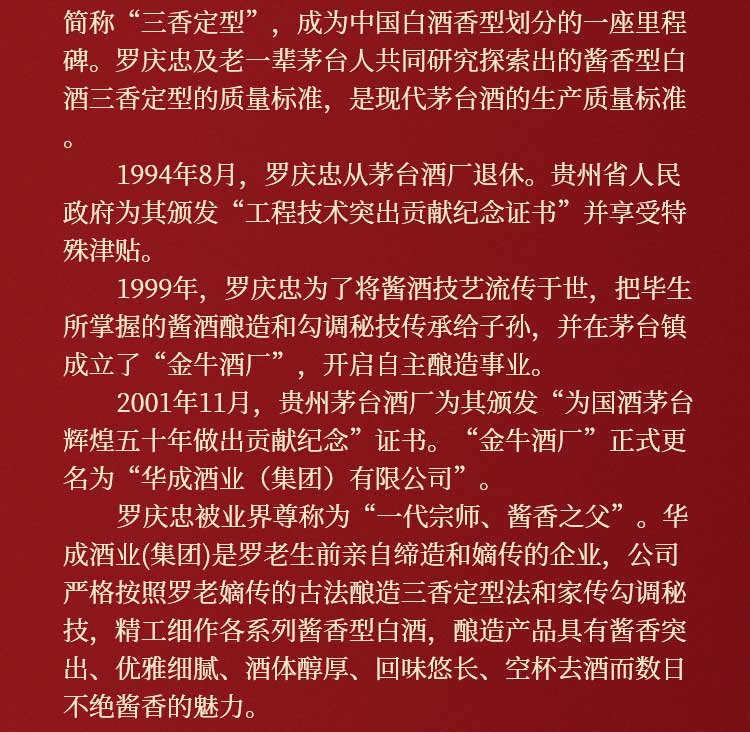 简称“三香定型”，成为中国白酒香型划分的一座里程碑。罗庆忠及老一辈茅台人共同研究探索出的酱香型白酒三香定型的质量标准，是现代茅台酒的生产质量标准。

1994年8月，罗庆忠从茅台酒厂退休。贵州省人民政府为其颁发“工程技术突出贡献纪念证书”并享受特殊津贴。

1999年，罗庆忠为了将酱酒技艺流传于世，把毕生所掌握的酱酒酿造和勾调秘技传承给子孙，并在茅台镇成立了“金牛酒厂”，开启自主酿造事业。

2001年11月，贵州茅台酒厂为其颁发“为国酒茅台辉煌五十年做出贡献纪念”证书。“金牛酒厂”正式更名为“华成酒业（集团）有限公司”。

罗庆忠被业界尊称为“一代宗师、酱香之父”。华成酒业(集团)是罗老生前亲自缔造和嫡传的企业，公司严格按照罗老嫡传的古法酿造三香定型法和家传勾调秘技，精工细作各系列酱香型白酒，酿造产品具有酱香突出、优雅细腻、酒体醇厚、回味悠长、空杯去酒而数日不绝酱香的魅力。